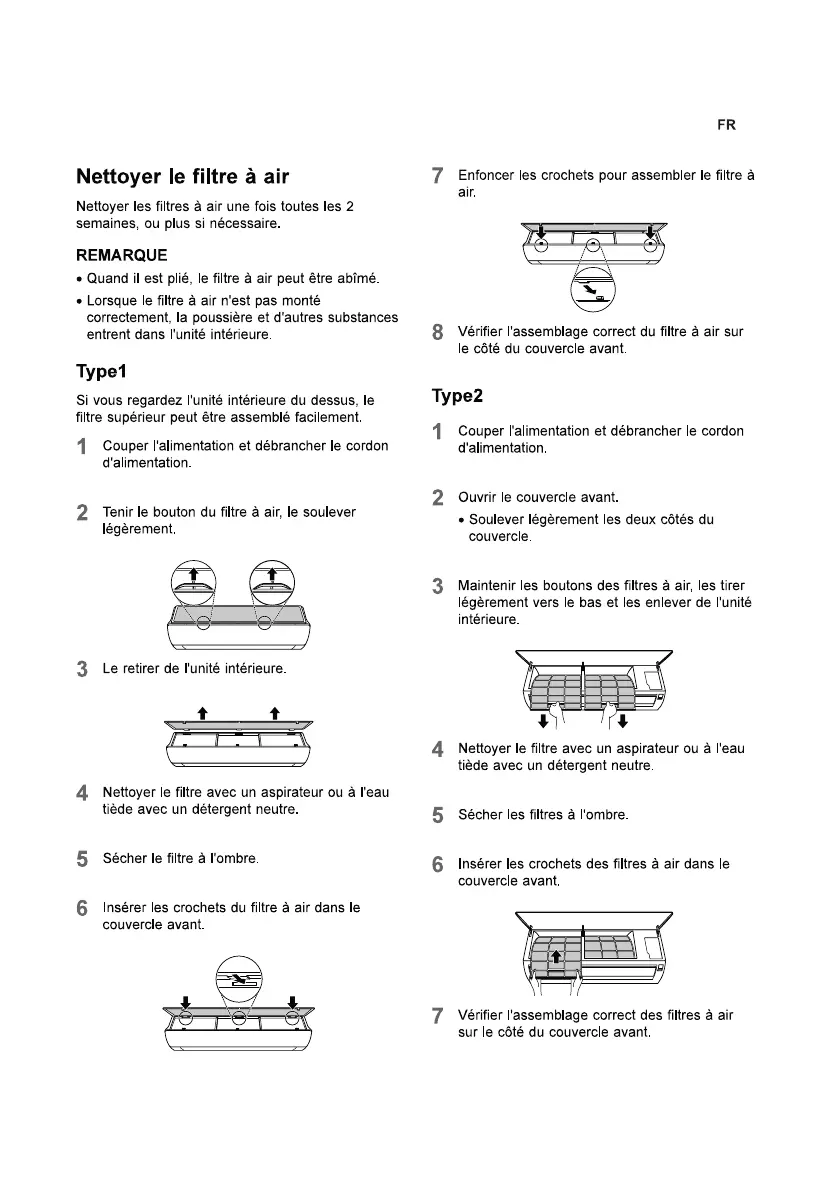 FR

Nettoyer le filtre à air

Nettoyer les filtres à air une fois toutes les 2 semaines, ou plus si nécessaire.

REMARQUE

• Quand il est plié, le filtre à air peut être abîmé.

• Lorsque le filtre à air n'est pas monté correctement, la poussière et d'autres substances entrent dans l'unité intérieure.

Type1

Si vous regardez l'unité intérieure du dessus, le filtre supérieur peut être assemblé facilement.

1 Couper l'alimentation et débrancher le cordon d'alimentation.

2 Tenir le bouton du filtre à air, le soulever légèrement.

3 Le retirer de l'unité intérieure.

4 Nettoyer le filtre avec un aspirateur ou à l'eau tiède avec un détergent neutre.

5 Sécher le filtre à l'ombre.

6 Insérer les crochets du filtre à air dans le couvercle avant.

7 Enfoncer les crochets pour assembler le filtre à air.

8 Vérifier l'assemblage correct du filtre à air sur le côté du couvercle avant.

Type2

1 Couper l'alimentation et débrancher le cordon d'alimentation.

2 Ouvrir le couvercle avant.

• Soulever légèrement les deux côtés du couvercle.

3 Maintenir les boutons des filtres à air, les tirer légèrement vers le bas et les enlever de l'unité intérieure.

4 Nettoyer le filtre avec un aspirateur ou à l'eau tiède avec un détergent neutre.

5 Sécher les filtres à l'ombre.

6 Insérer les crochets des filtres à air dans le couvercle avant.

7 Vérifier l'assemblage correct des filtres à air sur le côté du couvercle avant.